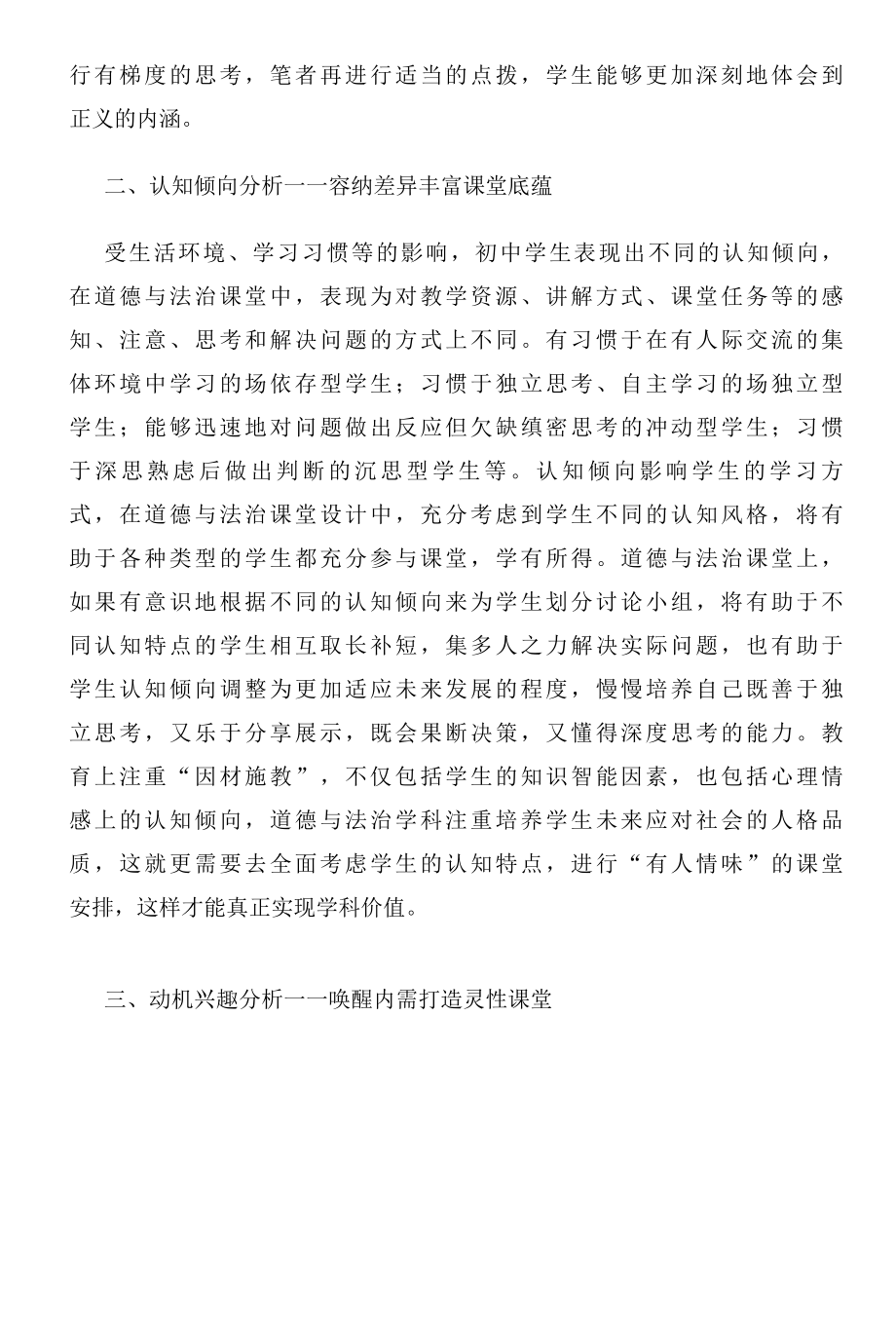 行有梯度的思考，笔者再进行适当的点拨，学生能够更加深刻地体会到正义的内涵。

二、认知倾向分析一一容纳差异丰富课堂底蕴

受生活环境、学习习惯等的影响，初中学生表现出不同的认知倾向，在道德与法治课堂中，表现为对教学资源、讲解方式、课堂任务等的感知、注意、思考和解决问题的方式上不同。有习惯于在有人际交流的集体环境中学习的场依存型学生；习惯于独立思考、自主学习的场独立型学生；能够迅速地对问题做出反应但欠缺缜密思考的冲动型学生；习惯于深思熟虑后做出判断的沉思型学生等。认知倾向影响学生的学习方式，在道德与法治课堂设计中，充分考虑到学生不同的认知风格，将有助于各种类型的学生都充分参与课堂，学有所得。道德与法治课堂上，如果有意识地根据不同的认知倾向来为学生划分讨论小组，将有助于不同认知特点的学生相互取长补短，集多人之力解决实际问题，也有助于学生认知倾向调整为更加适应未来发展的程度，慢慢培养自己既善于独立思考，又乐于分享展示，既会果断决策，又懂得深度思考的能力。教育上注重“因材施教”，不仅包括学生的知识智能因素，也包括心理情感上的认知倾向，道德与法治学科注重培养学生未来应对社会的人格品质，这就更需要去全面考虑学生的认知特点，进行“有人情味”的课堂安排，这样才能真正实现学科价值。

三、动机兴趣分析一一唤醒内需打造灵性课堂